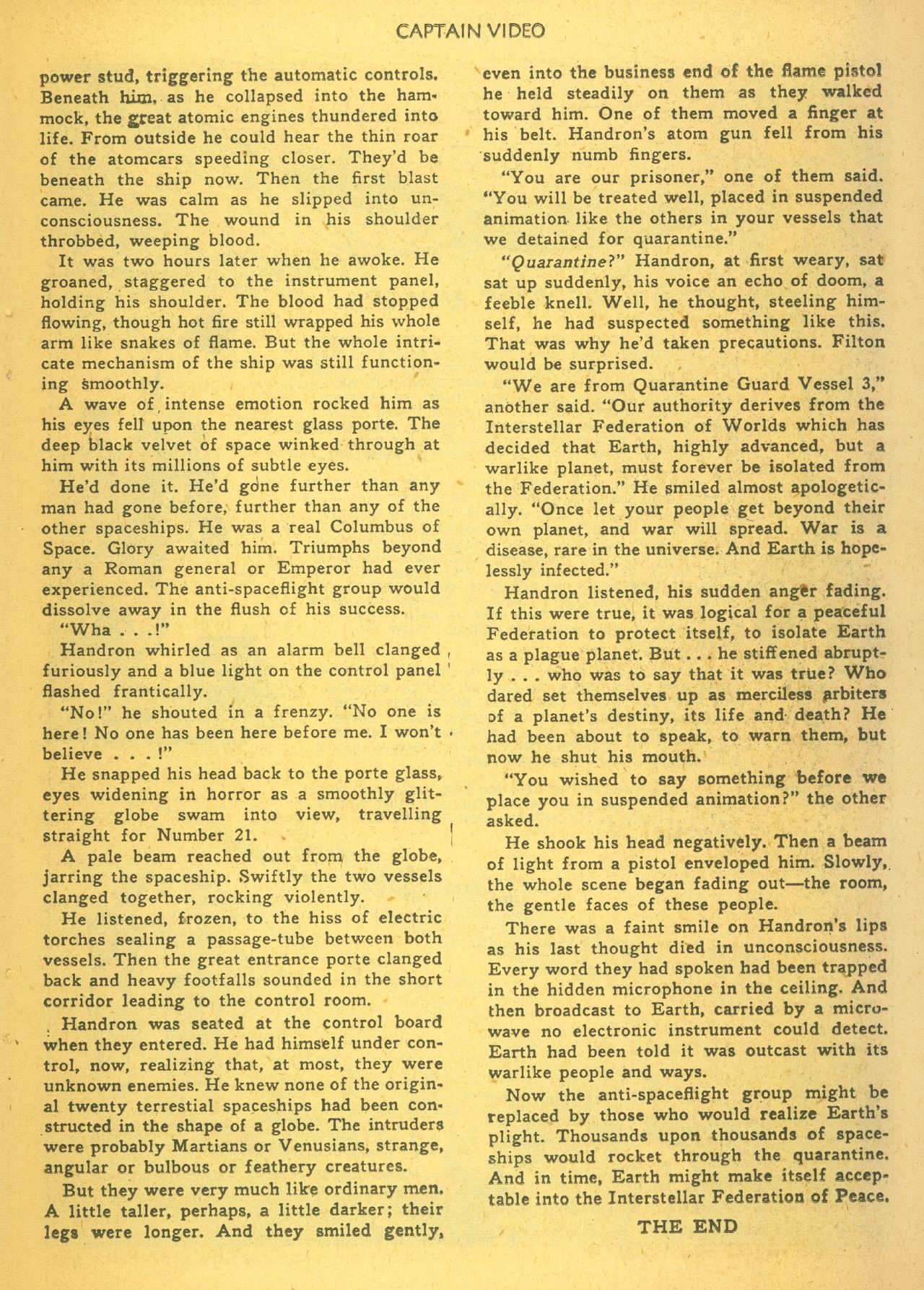 CAPTAIN VIDEO

power stud, triggering the automatic controls. Beneath him, as he collapsed into the hammock, the great atomic engines thundered into life. From outside he could hear the thin roar of the atomcars speeding closer. They'd be beneath the ship now. Then the first blast came. He was calm as he slipped into unconsciousness. The wound in his shoulder throbbed, weeping blood.

It was two hours later when he awoke. He groaned, staggered to the instrument panel, holding his shoulder. The blood had stopped flowing, though hot fire still wrapped his whole arm like snakes of flame. But the whole intricate mechanism of the ship was still functioning smoothly.

A wave of intense emotion rocked him as his eyes fell upon the nearest glass porte. The deep black velvet of space winked through at him with its millions of subtle eyes.

He'd done it. He'd gone further than any man had gone before, further than any of the other spaceships. He was a real Columbus of Space. Glory awaited him. Triumphs beyond any a Roman general or Emperor had ever experienced. The anti-spaceflight group would dissolve away in the flush of his success.

"Wha . . .!"

Handron whirled as an alarm bell clanged furiously and a blue light on the control panel flashed frantically.

"No!" he shouted in a frenzy. "No one is here! No one has been here before me. I won't believe . . .!"

He snapped his head back to the porte glass, eyes widening in horror as a smoothly glittering globe swam into view, travelling straight for Number 21.

A pale beam reached out from the globe, jarring the spaceship. Swiftly the two vessels clanged together, rocking violently.

He listened, frozen, to the hiss of electric torches sealing a passage-tube between both vessels. Then the great entrance porte clanged back and heavy footfalls sounded in the short corridor leading to the control room.

Handron was seated at the control board when they entered. He had himself under control, now, realizing that, at most, they were unknown enemies. He knew none of the original twenty terrestial spaceships had been constructed in the shape of a globe. The intruders were probably Martians or Venusians, strange, angular or bulbous or feathery creatures.

But they were very much like ordinary men. A little taller, perhaps, a little darker; their legs were longer. And they smiled gently, even into the business end of the flame pistol he held steadily on them as they walked toward him. One of them moved a finger at his belt. Handron's atom gun fell from his suddenly numb fingers.

"You are our prisoner," one of them said. "You will be treated well, placed in suspended animation like the others in your vessels that we detained for quarantine."

"Quarantine?" Handron, at first weary, sat sat up suddenly, his voice an echo of doom, a feeble knell. Well, he thought, steeling himself, he had suspected something like this. That was why he'd taken precautions. Filton would be surprised.

"We are from Quarantine Guard Vessel 3," another said. "Our authority derives from the Interstellar Federation of Worlds which has decided that Earth, highly advanced, but a warlike planet, must forever be isolated from the Federation." He smiled almost apologetically. "Once let your people get beyond their own planet, and war will spread. War is a disease, rare in the universe. And Earth is hopelessly infected."

Handron listened, his sudden anger fading. If this were true, it was logical for a peaceful Federation to protect itself, to isolate Earth as a plague planet. But . . . he stiffened abruptly . . . who was to say that it was true? Who dared set themselves up as merciless arbiters of a planet's destiny, its life and death? He had been about to speak, to warn them, but now he shut his mouth.

"You wished to say something before we place you in suspended animation?" the other asked.

He shook his head negatively. Then a beam of light from a pistol enveloped him. Slowly, the whole scene began fading out—the room, the gentle faces of these people.

There was a faint smile on Handron's lips as his last thought died in unconsciousness. Every word they had spoken had been trapped in the hidden microphone in the ceiling. And then broadcast to Earth, carried by a microwave no electronic instrument could detect. Earth had been told it was outcast with its warlike people and ways.

Now the anti-spaceflight group might be replaced by those who would realize Earth's plight. Thousands upon thousands of spaceships would rocket through the quarantine. And in time, Earth might make itself acceptable into the Interstellar Federation of Peace.

THE END